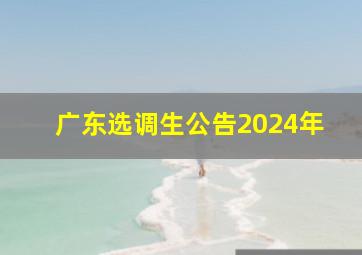 广东选调生公告2024年